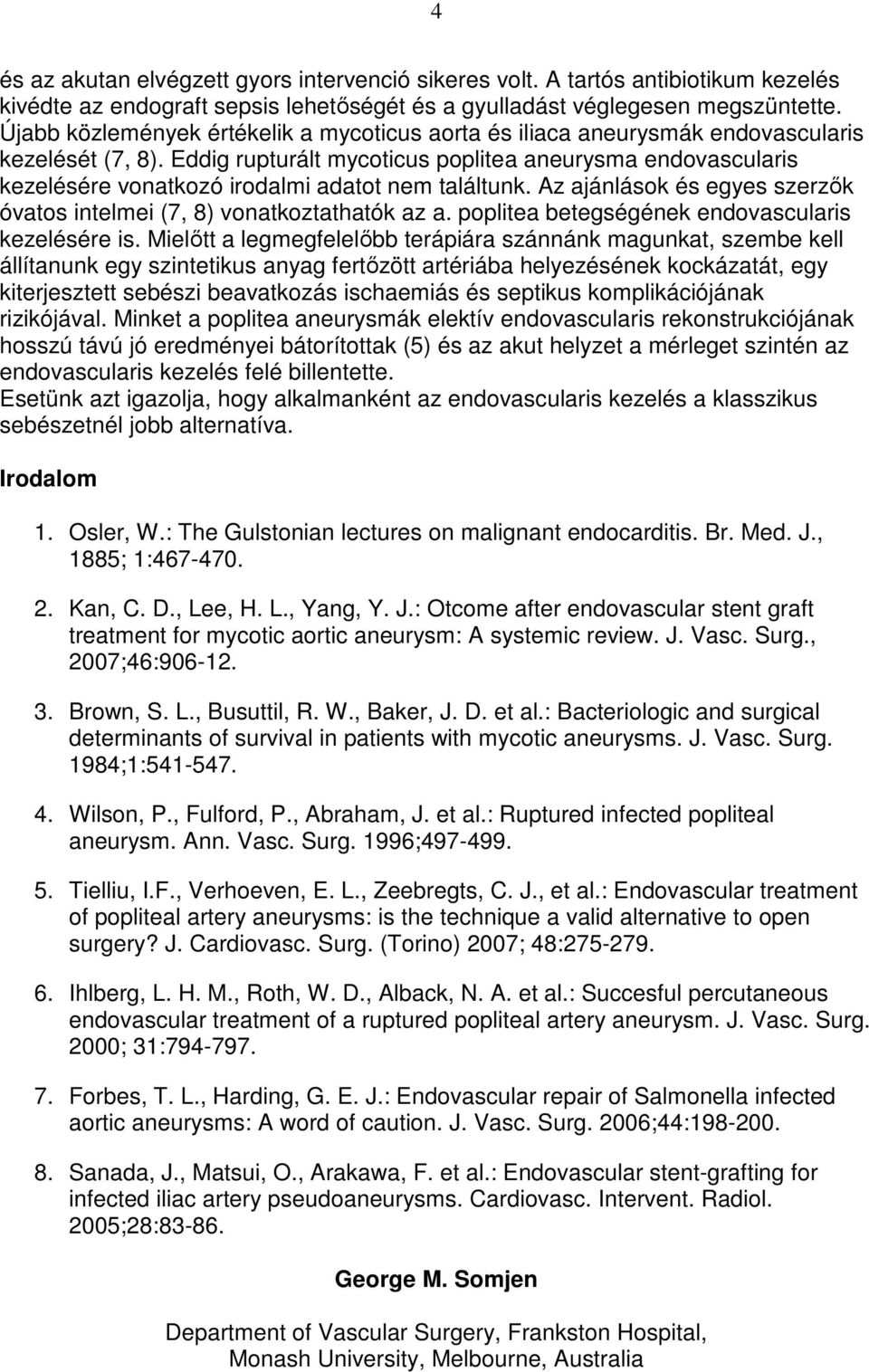 4

és az akutan elvégzett gyors intervenció sikeres volt. A tartós antibiotikum kezelés kivédte az endograft sepsis lehetőségét és a gyulladást véglegesen megszüntette. Újabb közlemények értékelik a mycoticus aorta és iliaca aneurysmák endovascularis kezelését (7, 8). Eddig rupturált mycoticus poplitea aneurysma endovascularis kezelésére vonatkozó irodalmi adatot nem találtunk. Az ajánlások és egyes szerzők óvatos intelmei (7, 8) vonatkoztathatók az a. poplitea betegségének endovascularis kezelésére is. Mielőtt a legmegfelelőbb terápiára szánnánk magunkat, szembe kell állítanunk egy szintetikus anyag fertőzött artériába helyezésének kockázatát, egy kiterjesztett sebészi beavatkozás ischaemiás és septikus komplikációjának rizikójával. Minket a poplitea aneurysmák elektív endovascularis rekonstrukciójának hosszú távú jó eredményei bátorítottak (5) és az akut helyzet a mérleget szintén az endovascularis kezelés felé billentette.
Esetünk azt igazolja, hogy alkalmanként az endovascularis kezelés a klasszikus sebészetnél jobb alternatíva.

Irodalom

1. Osler, W.: The Gulstonian lectures on malignant endocarditis. Br. Med. J., 1885; 1:467-470.

2. Kan, C. D., Lee, H. L., Yang, Y. J.: Otcome after endovascular stent graft treatment for mycotic aortic aneurysm: A systemic review. J. Vasc. Surg., 2007;46:906-12.

3. Brown, S. L., Busuttil, R. W., Baker, J. D. et al.: Bacteriologic and surgical determinants of survival in patients with mycotic aneurysms. J. Vasc. Surg. 1984;1:541-547.

4. Wilson, P., Fulford, P., Abraham, J. et al.: Ruptured infected popliteal aneurysm. Ann. Vasc. Surg. 1996;497-499.

5. Tielliu, I.F., Verhoeven, E. L., Zeebregts, C. J., et al.: Endovascular treatment of popliteal artery aneurysms: is the technique a valid alternative to open surgery? J. Cardiovasc. Surg. (Torino) 2007; 48:275-279.

6. Ihlberg, L. H. M., Roth, W. D., Alback, N. A. et al.: Succesful percutaneous endovascular treatment of a ruptured popliteal artery aneurysm. J. Vasc. Surg. 2000; 31:794-797.

7. Forbes, T. L., Harding, G. E. J.: Endovascular repair of Salmonella infected aortic aneurysms: A word of caution. J. Vasc. Surg. 2006;44:198-200.

8. Sanada, J., Matsui, O., Arakawa, F. et al.: Endovascular stent-grafting for infected iliac artery pseudoaneurysms. Cardiovasc. Intervent. Radiol. 2005;28:83-86.

George M. Somjen

Department of Vascular Surgery, Frankston Hospital, Monash University, Melbourne, Australia